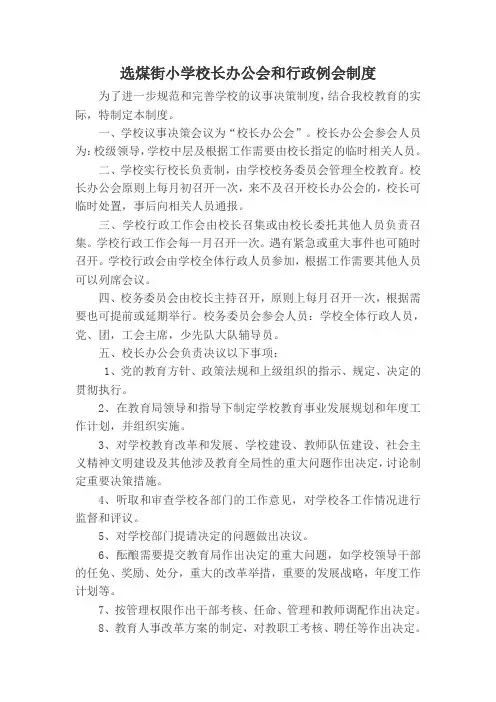 选煤街小学校长办公会和行政例会制度

为了进一步规范和完善学校的议事决策制度，结合我校教育的实际，特制定本制度。

一、学校议事决策会议为“校长办公会”。校长办公会参会人员为：校级领导，学校中层及根据工作需要由校长指定的临时相关人员。

二、学校实行校长负责制，由学校校务委员会管理全校教育。校长办公会原则上每月初召开一次，来不及召开校长办公会的，校长可临时处置，事后向相关人员通报。

三、学校行政工作会由校长召集或由校长委托其他人员负责召集。学校行政工作会每一月召开一次。遇有紧急或重大事件也可随时召开。学校行政会由学校全体行政人员参加，根据工作需要其他人员可以列席会议。

四、校务委员会由校长主持召开，原则上每月召开一次，根据需要也可提前或延期举行。校务委员会参会人员：学校全体行政人员，党、团，工会主席，少先队大队辅导员。

五、校长办公会负责决议以下事项：

1、党的教育方针、政策法规和上级组织的指示、规定、决定的贯彻执行。

2、在教育局领导和指导下制定学校教育事业发展规划和年度工作计划，并组织实施。

3、对学校教育改革和发展、学校建设、教师队伍建设、社会主义精神文明建设及其他涉及教育全局性的重大问题作出决定，讨论制定重要决策措施。

4、听取和审查学校各部门的工作意见，对学校各工作情况进行监督和评议。

5、对学校部门提请决定的问题做出决议。

6、酝酿需要提交教育局作出决定的重大问题，如学校领导干部的任免、奖励、处分，重大的改革举措，重要的发展战略，年度工作计划等。

7、按管理权限作出干部考核、任命、管理和教师调配作出决定。

8、教育人事改革方案的制定，对教职工考核、聘任等作出决定。